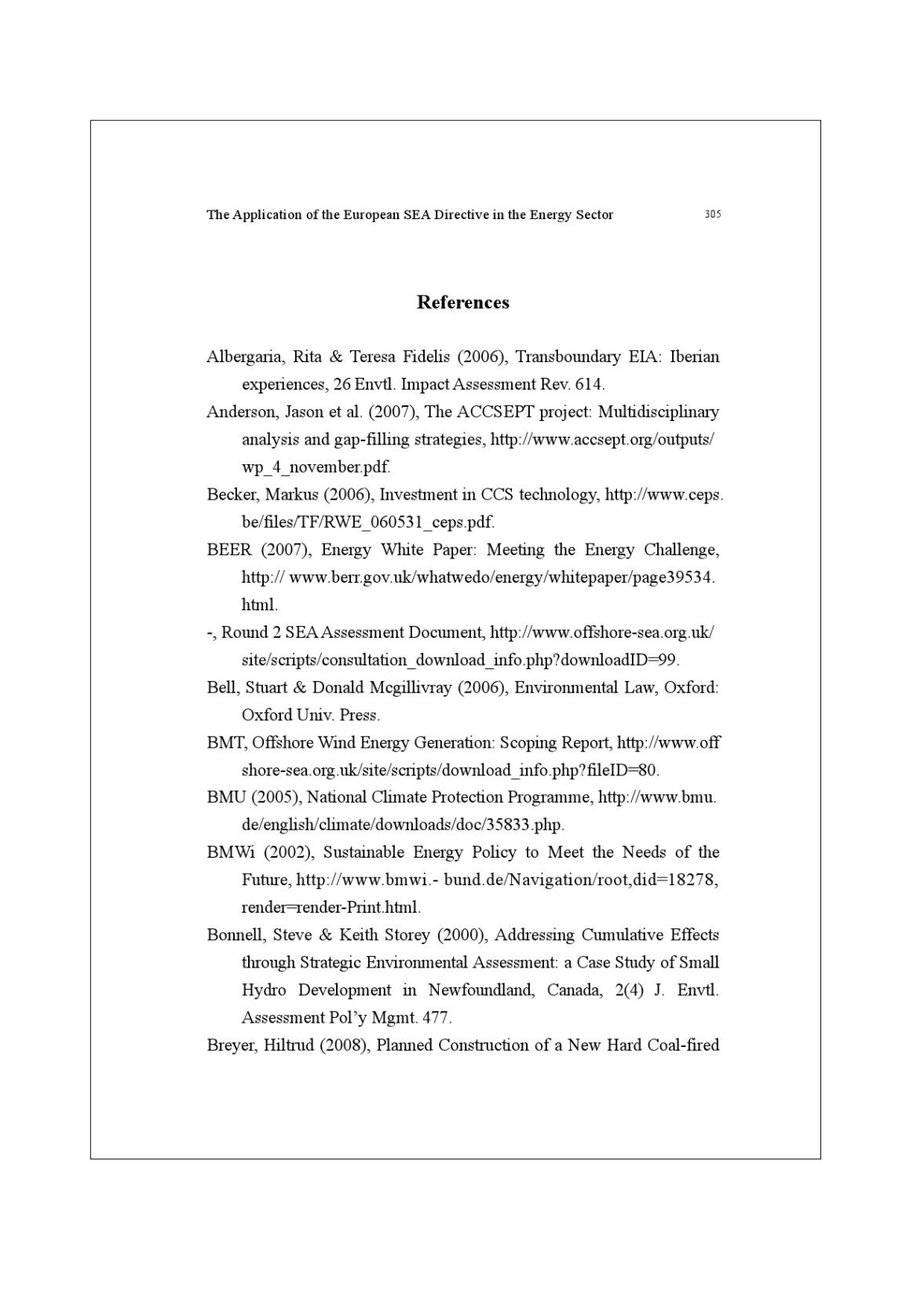 The Application of the European SEA Directive in the Energy Sector 305

References

Albergaria, Rita & Teresa Fidelis (2006), Transboundary EIA: Iberian experiences, 26 Envtl. Impact Assessment Rev. 614.

Anderson, Jason et al. (2007), The ACCSEPT project: Multidisciplinary analysis and gap-filling strategies, http://www.accsept.org/outputs/wp_4_november.pdf.

Becker, Markus (2006), Investment in CCS technology, http://www.ceps.be/files/TF/RWE_060531_ceps.pdf.

BEER (2007), Energy White Paper: Meeting the Energy Challenge, http:// www.berr.gov.uk/whatwedo/energy/whitepaper/page39534.html.

-, Round 2 SEA Assessment Document, http://www.offshore-sea.org.uk/site/scripts/consultation_download_info.php?downloadID=99.

Bell, Stuart & Donald Mcgillivray (2006), Environmental Law, Oxford: Oxford Univ. Press.

BMT, Offshore Wind Energy Generation: Scoping Report, http://www.offshore-sea.org.uk/site/scripts/download_info.php?fileID=80.

BMU (2005), National Climate Protection Programme, http://www.bmu.de/english/climate/downloads/doc/35833.php.

BMWi (2002), Sustainable Energy Policy to Meet the Needs of the Future, http://www.bmwi.- bund.de/Navigation/root,did=18278,render=render-Print.html.

Bonnell, Steve & Keith Storey (2000), Addressing Cumulative Effects through Strategic Environmental Assessment: a Case Study of Small Hydro Development in Newfoundland, Canada, 2(4) J. Envtl. Assessment Pol'y Mgmt. 477.

Breyer, Hiltrud (2008), Planned Construction of a New Hard Coal-fired